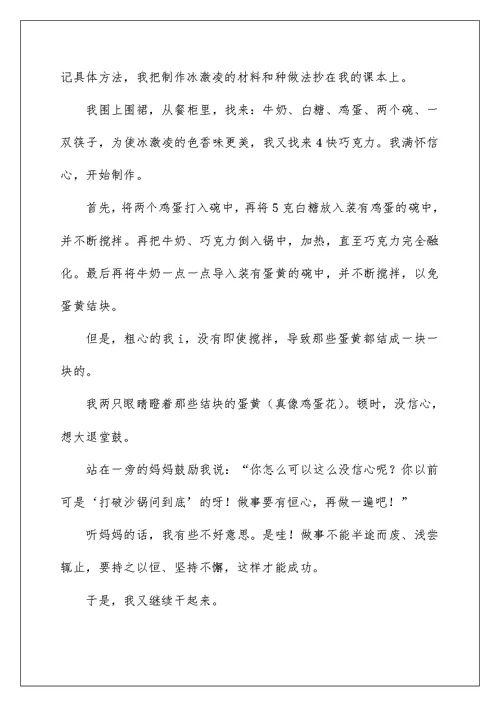 记具体方法，我把制作冰激凌的材料和种做法抄在我的课本上。

我围上围裙，从餐柜里，找来：牛奶、白糖、鸡蛋、两个碗、一双筷子，为使冰激凌的色香味更美，我又找来4快巧克力。我满怀信心，开始制作。

首先，将两个鸡蛋打入碗中，再将5克白糖放入装有鸡蛋的碗中，并不断搅拌。再把牛奶、巧克力倒入锅中，加热，直至巧克力完全融化。最后再将牛奶一点一点导入装有蛋黄的碗中，并不断搅拌，以免蛋黄结块。

但是，粗心的我i，没有即使搅拌，导致那些蛋黄都结成一块一块的。

我两只眼睛瞪着那些结块的蛋黄（真像鸡蛋花）。顿时，没信心，想大退堂鼓。

站在一旁的妈妈鼓励我说：“你怎么可以这么没信心呢？你以前可是‘打破沙锅问到底’的呀！做事要有恒心，再做一遍吧！”

听妈妈的话，我有些不好意思。是哇！做事不能半途而废、浅尝辄止，要持之以恒、坚持不懈，这样才能成功。

于是，我又继续干起来。